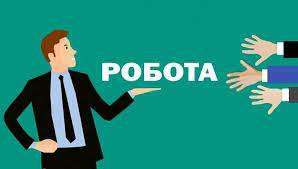 РОБОТА